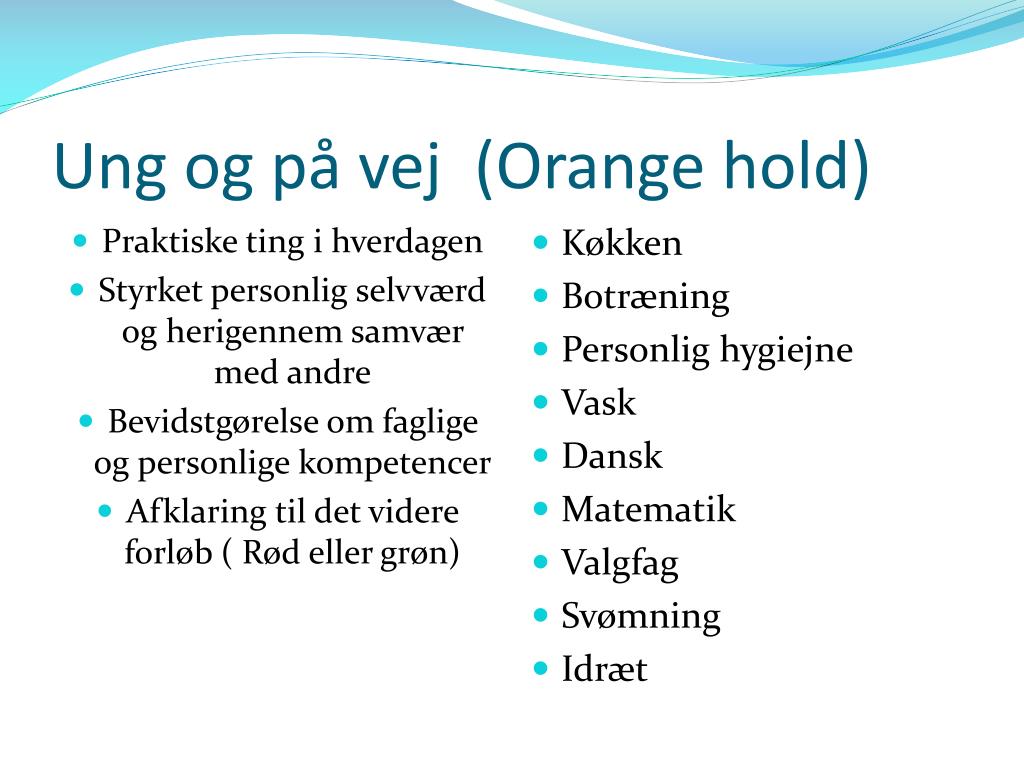 Ung og på vej  (Orange hold)

- Praktiske ting i hverdagen
- Styrket personlig selvværd og herigennem samvær med andre
- Bevidstgørelse om faglige og personlige kompetencer
- Afklaring til det videre forløb ( Rød eller grøn)

- Køkken
- Botræning
- Personlig hygiejne
- Vask
- Dansk
- Matematik
- Valgfag
- Svømning
- Idræt